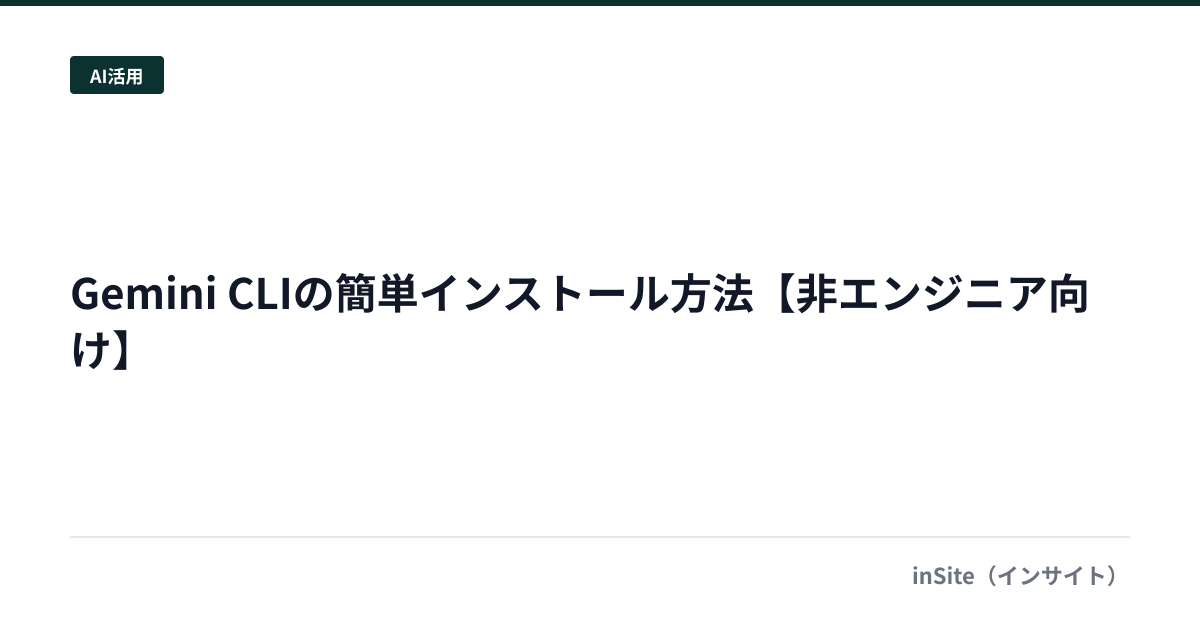 AI活用

Gemini CLIの簡単インストール方法【非エンジニア向け】

inSite（インサイト）